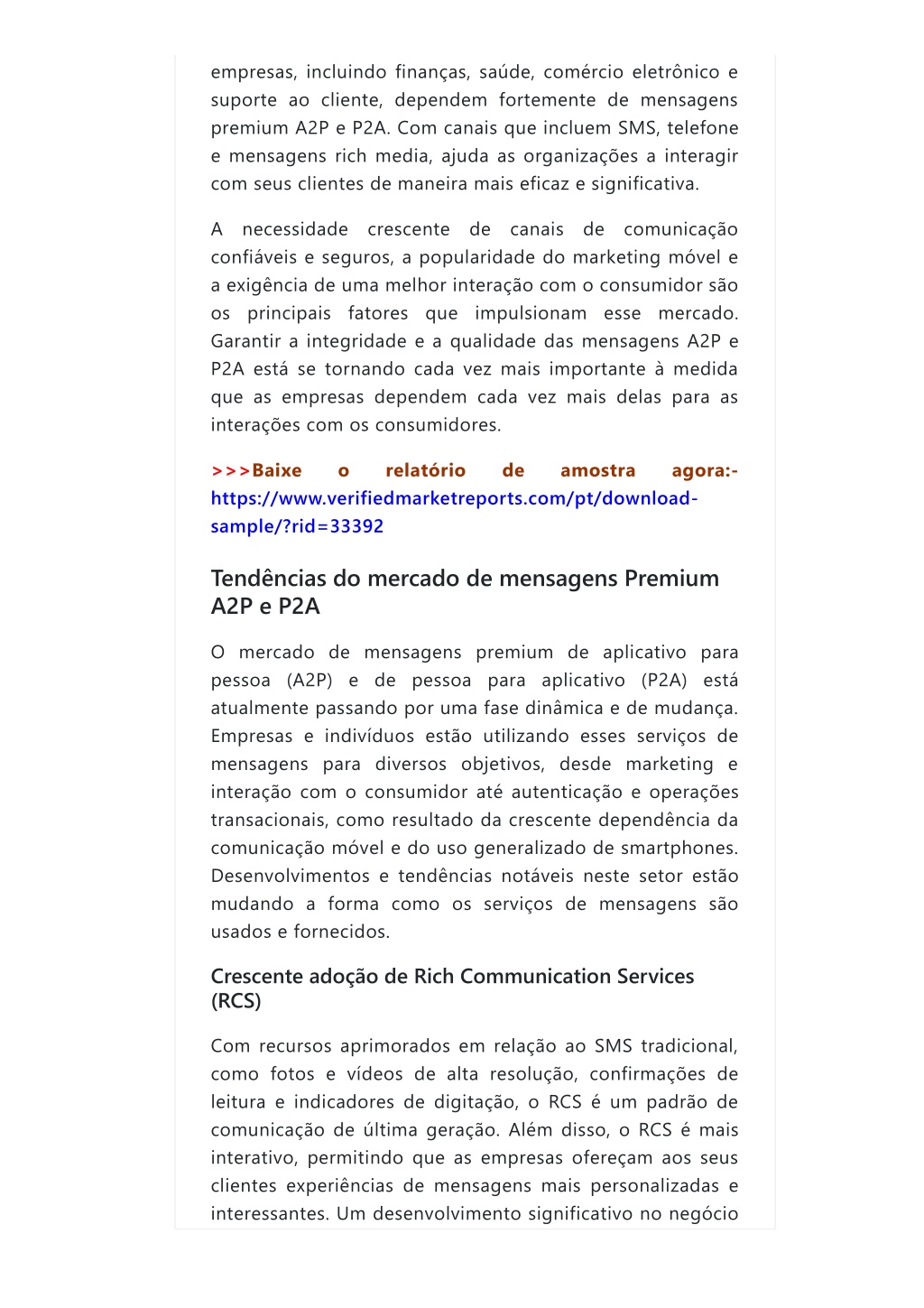 empresas, incluindo finanças, saúde, comércio eletrônico e suporte ao cliente, dependem fortemente de mensagens premium A2P e P2A. Com canais que incluem SMS, telefone e mensagens rich media, ajuda as organizações a interagir com seus clientes de maneira mais eficaz e significativa.

A necessidade crescente de canais de comunicação confiáveis e seguros, a popularidade do marketing móvel e a exigência de uma melhor interação com o consumidor são os principais fatores que impulsionam esse mercado. Garantir a integridade e a qualidade das mensagens A2P e P2A está se tornando cada vez mais importante à medida que as empresas dependem cada vez mais delas para as interações com os consumidores.

>>>Baixe o relatório de amostra agora:- https://www.verifiedmarketreports.com/pt/download-sample/?rid=33392

Tendências do mercado de mensagens Premium A2P e P2A

O mercado de mensagens premium de aplicativo para pessoa (A2P) e de pessoa para aplicativo (P2A) está atualmente passando por uma fase dinâmica e de mudança. Empresas e indivíduos estão utilizando esses serviços de mensagens para diversos objetivos, desde marketing e interação com o consumidor até autenticação e operações transacionais, como resultado da crescente dependência da comunicação móvel e do uso generalizado de smartphones. Desenvolvimentos e tendências notáveis neste setor estão mudando a forma como os serviços de mensagens são usados e fornecidos.

Crescente adoção de Rich Communication Services (RCS)

Com recursos aprimorados em relação ao SMS tradicional, como fotos e vídeos de alta resolução, confirmações de leitura e indicadores de digitação, o RCS é um padrão de comunicação de última geração. Além disso, o RCS é mais interativo, permitindo que as empresas ofereçam aos seus clientes experiências de mensagens mais personalizadas e interessantes. Um desenvolvimento significativo no negócio